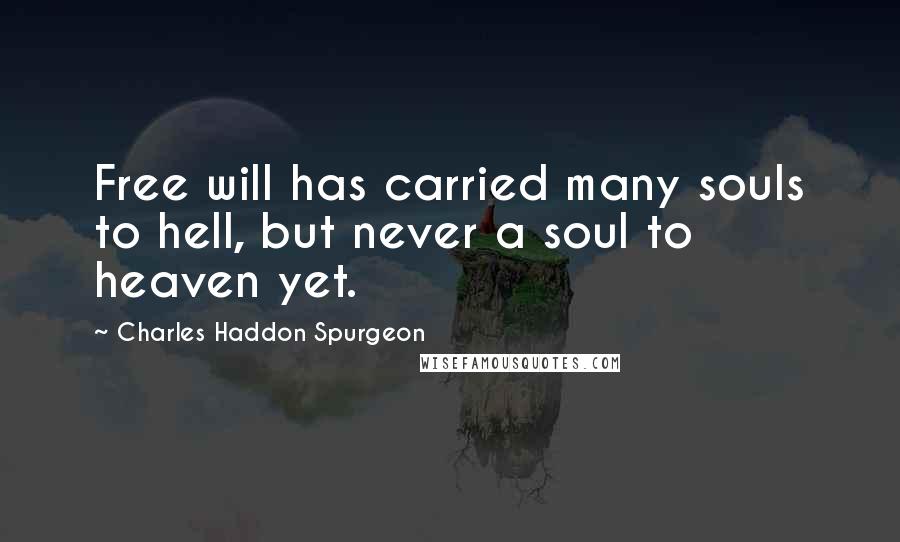 Free will has carried many souls to hell, but never a soul to heaven yet.

~ Charles Haddon Spurgeon

WISEFAMOUSQUOTES.COM